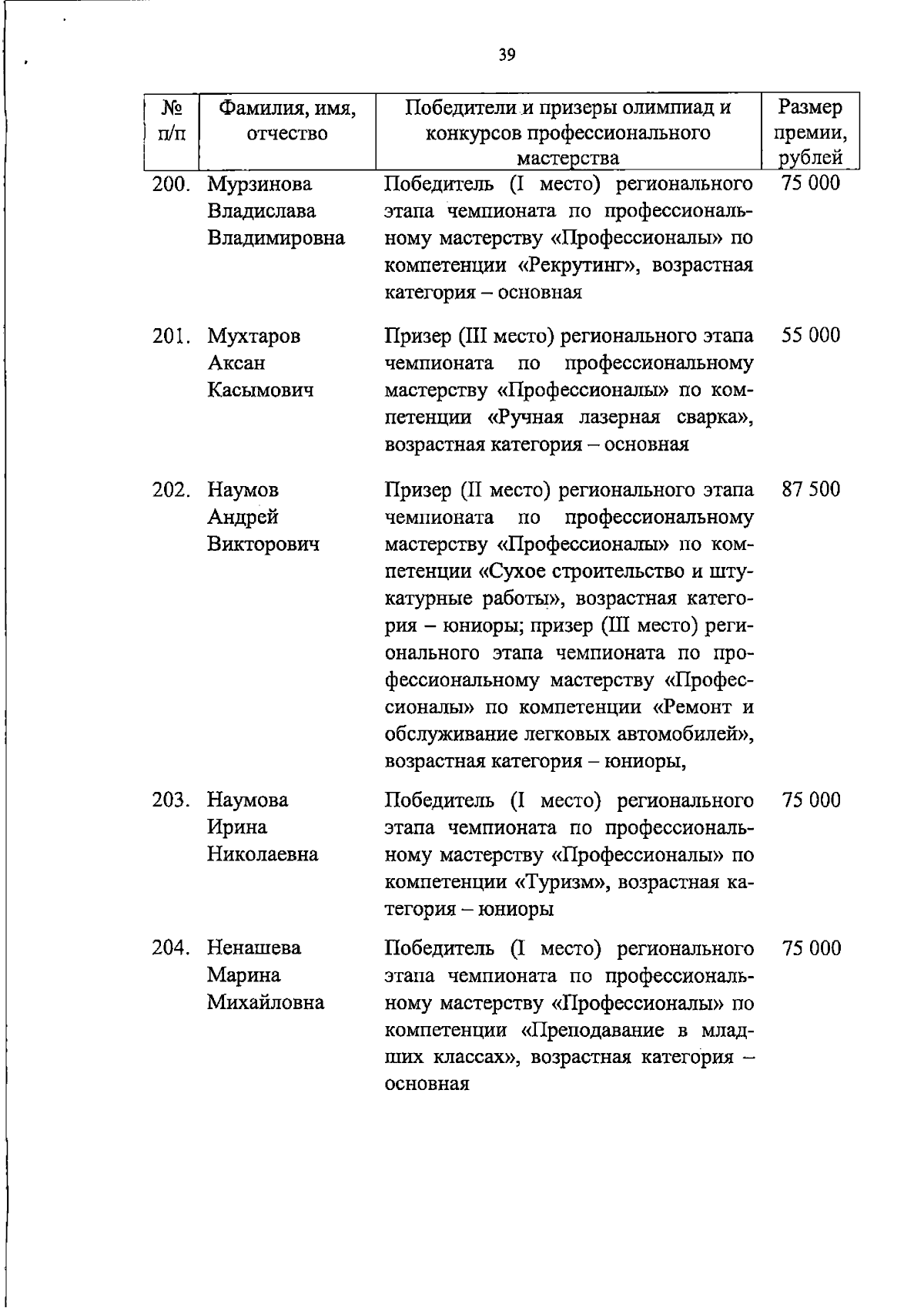 39

| № п/п | Фамилия, имя, отчество | Победители и призеры олимпиад и конкурсов профессионального мастерства | Размер премии, рублей |
|---|---|---|---|
| 200. | Мурзинова Владислава Владимировна | Победитель (I место) регионального этапа чемпионата по профессиональному мастерству «Профессионалы» по компетенции «Рекрутинг», возрастная категория – основная | 75 000 |
| 201. | Мухтаров Аксан Касымович | Призер (III место) регионального этапа чемпионата по профессиональному мастерству «Профессионалы» по компетенции «Ручная лазерная сварка», возрастная категория – основная | 55 000 |
| 202. | Наумов Андрей Викторович | Призер (II место) регионального этапа чемпионата по профессиональному мастерству «Профессионалы» по компетенции «Сухое строительство и штукатурные работы», возрастная категория – юниоры; призер (III место) регионального этапа чемпионата по профессиональному мастерству «Профессионалы» по компетенции «Ремонт и обслуживание легковых автомобилей», возрастная категория – юниоры, | 87 500 |
| 203. | Наумова Ирина Николаевна | Победитель (I место) регионального этапа чемпионата по профессиональному мастерству «Профессионалы» по компетенции «Туризм», возрастная категория – юниоры | 75 000 |
| 204. | Ненашева Марина Михайловна | Победитель (I место) регионального этапа чемпионата по профессиональному мастерству «Профессионалы» по компетенции «Преподавание в младших классах», возрастная категория – основная | 75 000 |